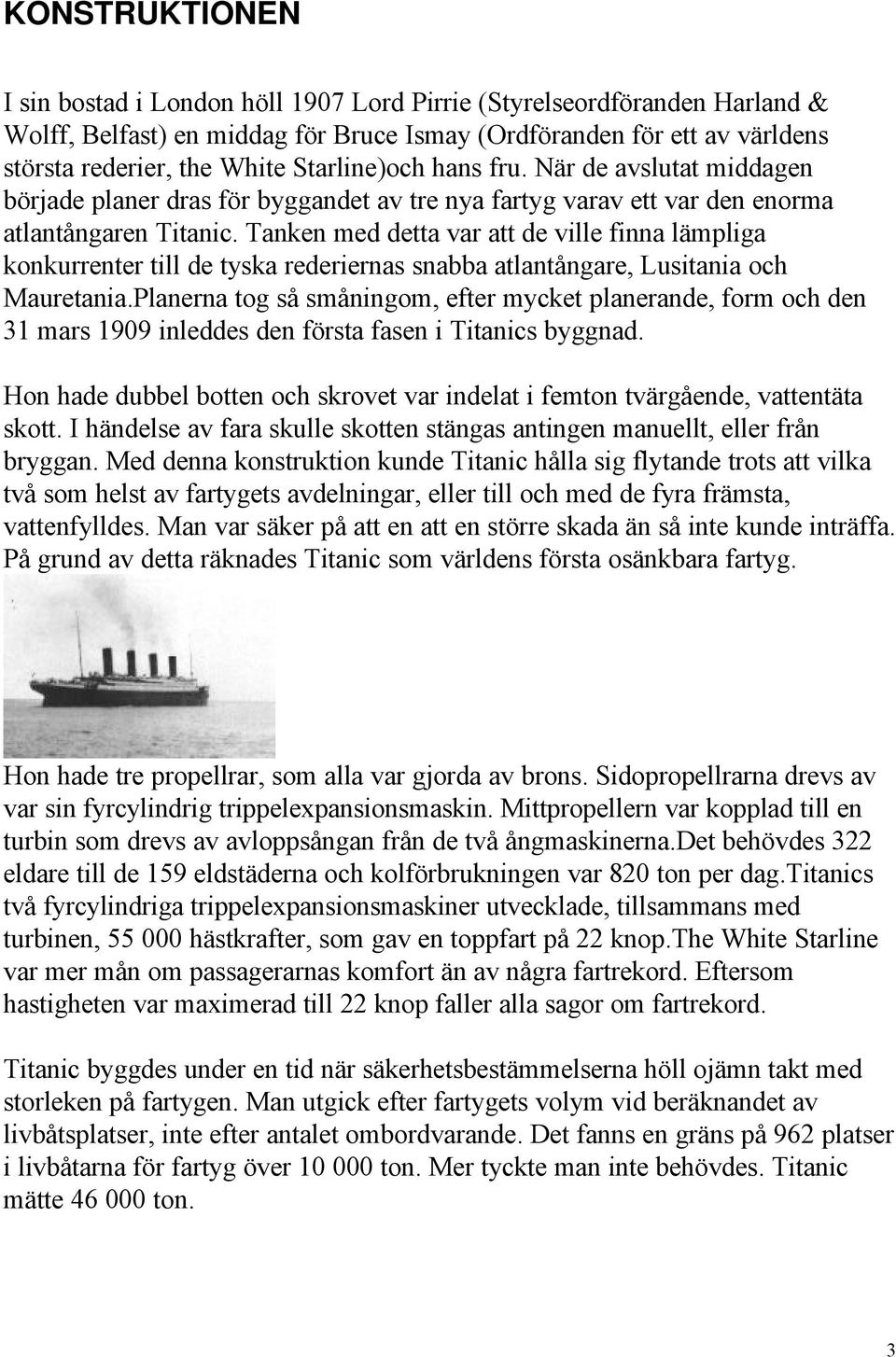 KONSTRUKTIONEN

I sin bostad i London höll 1907 Lord Pirrie (Styrelseordföranden Harland & Wolff, Belfast) en middag för Bruce Ismay (Ordföranden för ett av världens största rederier, the White Starline)och hans fru. När de avslutat middagen började planer dras för byggandet av tre nya fartyg varav ett var den enorma atlantångaren Titanic. Tanken med detta var att de ville finna lämpliga konkurrenter till de tyska rederiernas snabba atlantångare, Lusitania och Mauretania.Planerna tog så småningom, efter mycket planerande, form och den 31 mars 1909 inleddes den första fasen i Titanics byggnad.

Hon hade dubbel botten och skrovet var indelat i femton tvärgående, vattentäta skott. I händelse av fara skulle skotten stängas antingen manuellt, eller från bryggan. Med denna konstruktion kunde Titanic hålla sig flytande trots att vilka två som helst av fartygets avdelningar, eller till och med de fyra främsta, vattenfylldes. Man var säker på att en att en större skada än så inte kunde inträffa. På grund av detta räknades Titanic som världens första osänkbara fartyg.

Hon hade tre propellrar, som alla var gjorda av brons. Sidopropellrarna drevs av var sin fyrcylindrig trippelexpansionsmaskin. Mittpropellern var kopplad till en turbin som drevs av avloppsångan från de två ångmaskinerna.Det behövdes 322 eldare till de 159 eldstäderna och kolförbrukningen var 820 ton per dag.Titanics två fyrcylindriga trippelexpansionsmaskiner utvecklade, tillsammans med turbinen, 55 000 hästkrafter, som gav en toppfart på 22 knop.The White Starline var mer mån om passagerarnas komfort än av några fartrekord. Eftersom hastigheten var maximerad till 22 knop faller alla sagor om fartrekord.

Titanic byggdes under en tid när säkerhetsbestämmelserna höll ojämn takt med storleken på fartygen. Man utgick efter fartygets volym vid beräknandet av livbåtsplatser, inte efter antalet ombordvarande. Det fanns en gräns på 962 platser i livbåtarna för fartyg över 10 000 ton. Mer tyckte man inte behövdes. Titanic mätte 46 000 ton.

3